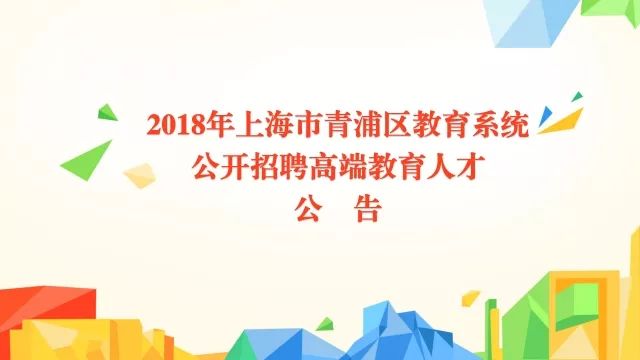 2018年上海市青浦区教育系统
公开招聘高端教育人才
公　告